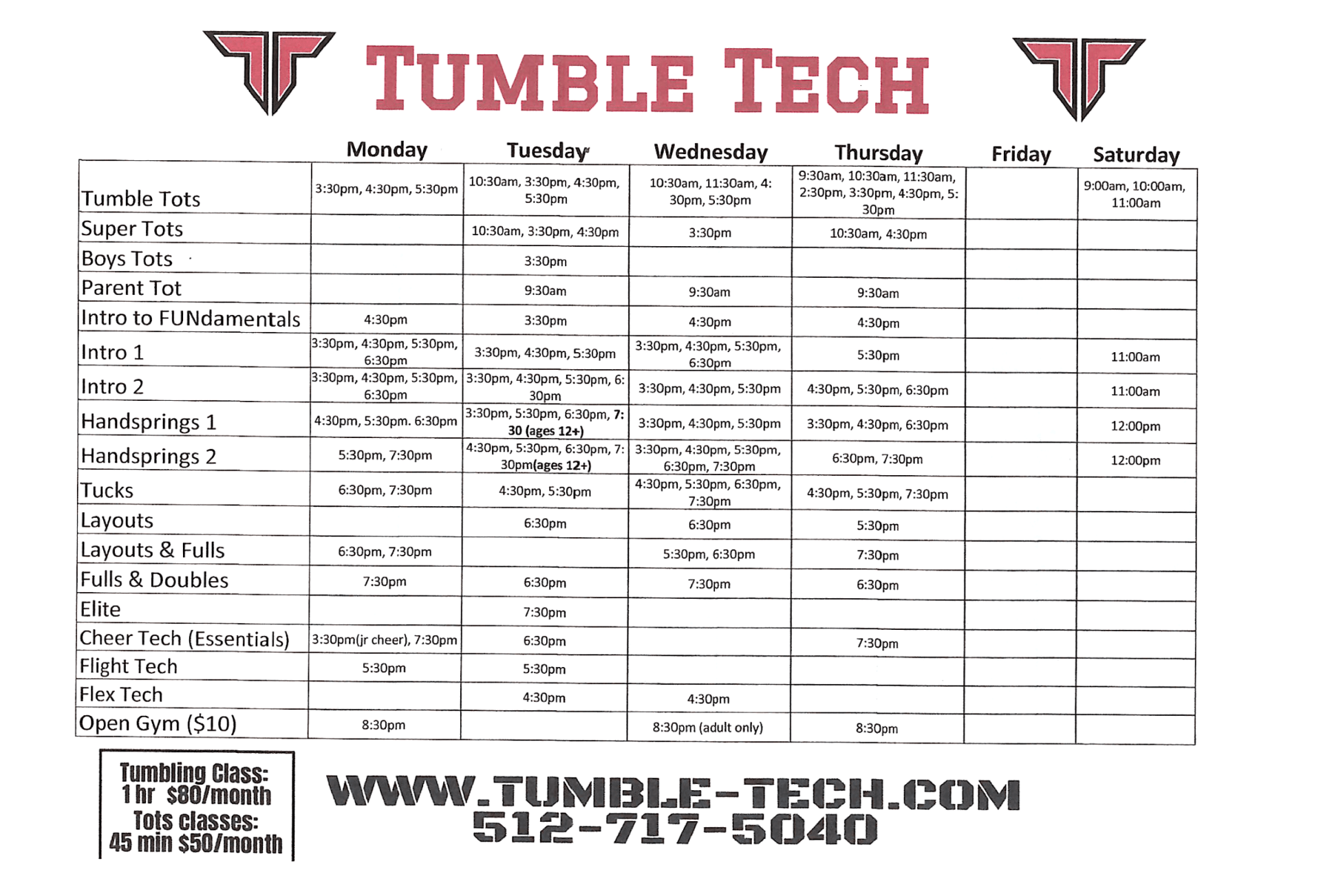 TUMBLE TECH

| | Monday | Tuesday | Wednesday | Thursday | Friday | Saturday |
|---|---|---|---|---|---|---|
| Tumble Tots | 3:30pm, 4:30pm, 5:30pm | 10:30am, 3:30pm, 4:30pm, 5:30pm | 10:30am, 11:30am, 4:30pm, 5:30pm | 9:30am, 10:30am, 11:30am, 2:30pm, 3:30pm, 4:30pm, 5:30pm | | 9:00am, 10:00am, 11:00am |
| Super Tots | | 10:30am, 3:30pm, 4:30pm | 3:30pm | 10:30am, 4:30pm | | |
| Boys Tots | | 3:30pm | | | | |
| Parent Tot | | 9:30am | 9:30am | 9:30am | | |
| Intro to FUNdamentals | 4:30pm | 3:30pm | 4:30pm | 4:30pm | | |
| Intro 1 | 3:30pm, 4:30pm, 5:30pm, 6:30pm | 3:30pm, 4:30pm, 5:30pm | 3:30pm, 4:30pm, 5:30pm, 6:30pm | 5:30pm | | 11:00am |
| Intro 2 | 3:30pm, 4:30pm, 5:30pm, 6:30pm | 3:30pm, 4:30pm, 5:30pm, 6:30pm | 3:30pm, 4:30pm, 5:30pm | 4:30pm, 5:30pm, 6:30pm | | 11:00am |
| Handsprings 1 | 4:30pm, 5:30pm. 6:30pm | 3:30pm, 5:30pm, 6:30pm, 7:30 (ages 12+) | 3:30pm, 4:30pm, 5:30pm | 3:30pm, 4:30pm, 6:30pm | | 12:00pm |
| Handsprings 2 | 5:30pm, 7:30pm | 4:30pm, 5:30pm, 6:30pm, 7:30pm(ages 12+) | 3:30pm, 4:30pm, 5:30pm, 6:30pm, 7:30pm | 6:30pm, 7:30pm | | 12:00pm |
| Tucks | 6:30pm, 7:30pm | 4:30pm, 5:30pm | 4:30pm, 5:30pm, 6:30pm, 7:30pm | 4:30pm, 5:30pm, 7:30pm | | |
| Layouts | | 6:30pm | 6:30pm | 5:30pm | | |
| Layouts & Fulls | 6:30pm, 7:30pm | | 5:30pm, 6:30pm | 7:30pm | | |
| Fulls & Doubles | 7:30pm | 6:30pm | 7:30pm | 6:30pm | | |
| Elite | | 7:30pm | | | | |
| Cheer Tech (Essentials) | 3:30pm(jr cheer), 7:30pm | 6:30pm | | 7:30pm | | |
| Flight Tech | 5:30pm | 5:30pm | | | | |
| Flex Tech | | 4:30pm | 4:30pm | | | |
| Open Gym ($10) | 8:30pm | | 8:30pm (adult only) | 8:30pm | | |

Tumbling Class:
1 hr $80/month
Tots classes:
45 min $50/month

WWW.TUMBLE-TECH.COM
512-717-5040